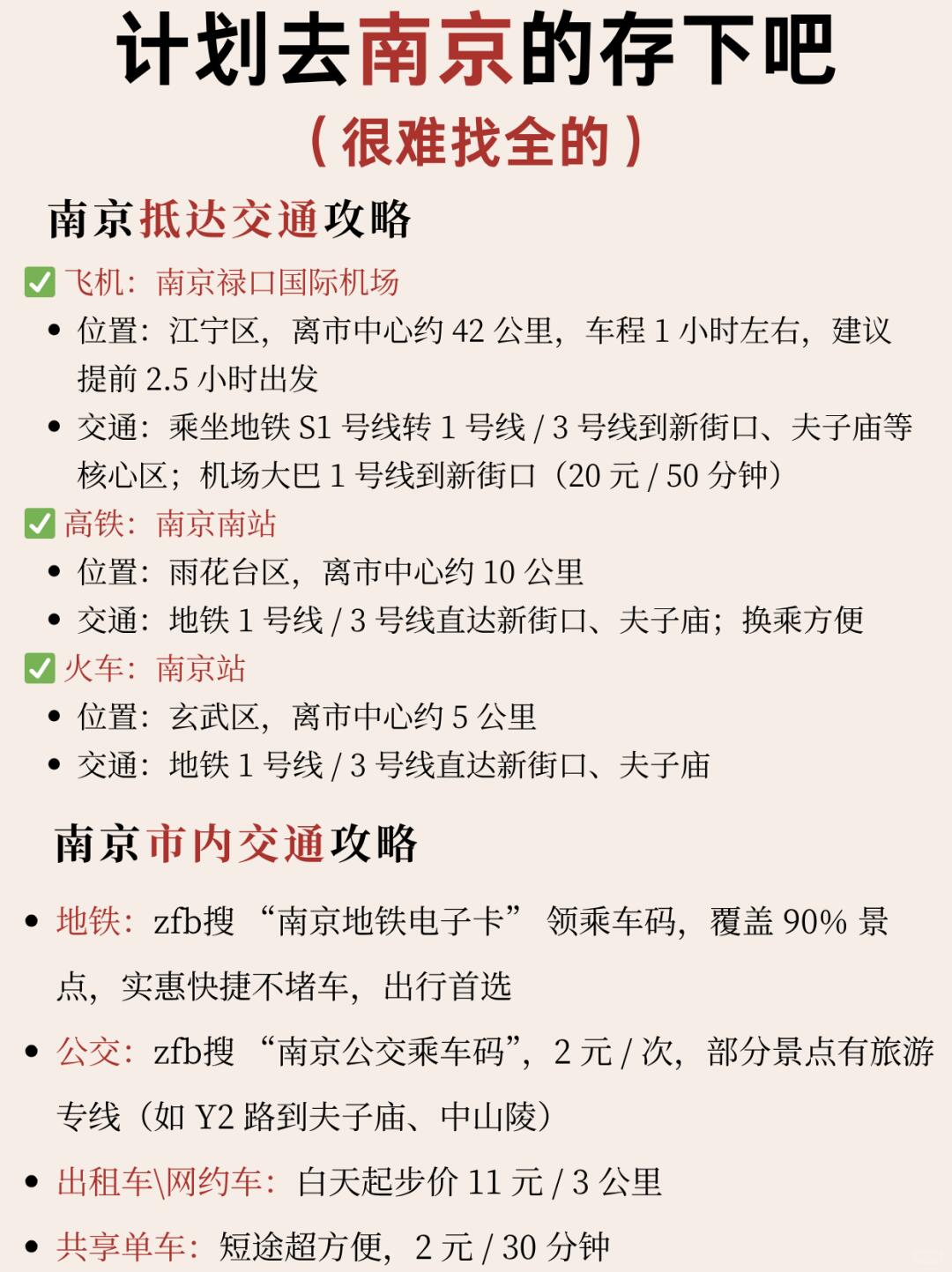 计划去南京的存下吧
（很难找全的）

南京抵达交通攻略

✅ 飞机：南京禄口国际机场
• 位置：江宁区，离市中心约 42 公里，车程 1 小时左右，建议提前 2.5 小时出发
• 交通：乘坐地铁 S1 号线转 1 号线 / 3 号线到新街口、夫子庙等核心区；机场大巴 1 号线到新街口（20 元 / 50 分钟）
✅ 高铁：南京南站
• 位置：雨花台区，离市中心约 10 公里
• 交通：地铁 1 号线 / 3 号线直达新街口、夫子庙；换乘方便
✅ 火车：南京站
• 位置：玄武区，离市中心约 5 公里
• 交通：地铁 1 号线 / 3 号线直达新街口、夫子庙

南京市内交通攻略

• 地铁：zfb搜 “南京地铁电子卡” 领乘车码，覆盖 90% 景点，实惠快捷不堵车，出行首选
• 公交：zfb搜 “南京公交乘车码”，2 元 / 次，部分景点有旅游专线（如 Y2 路到夫子庙、中山陵）
• 出租车\网约车：白天起步价 11 元 / 3 公里
• 共享单车：短途超方便，2 元 / 30 分钟